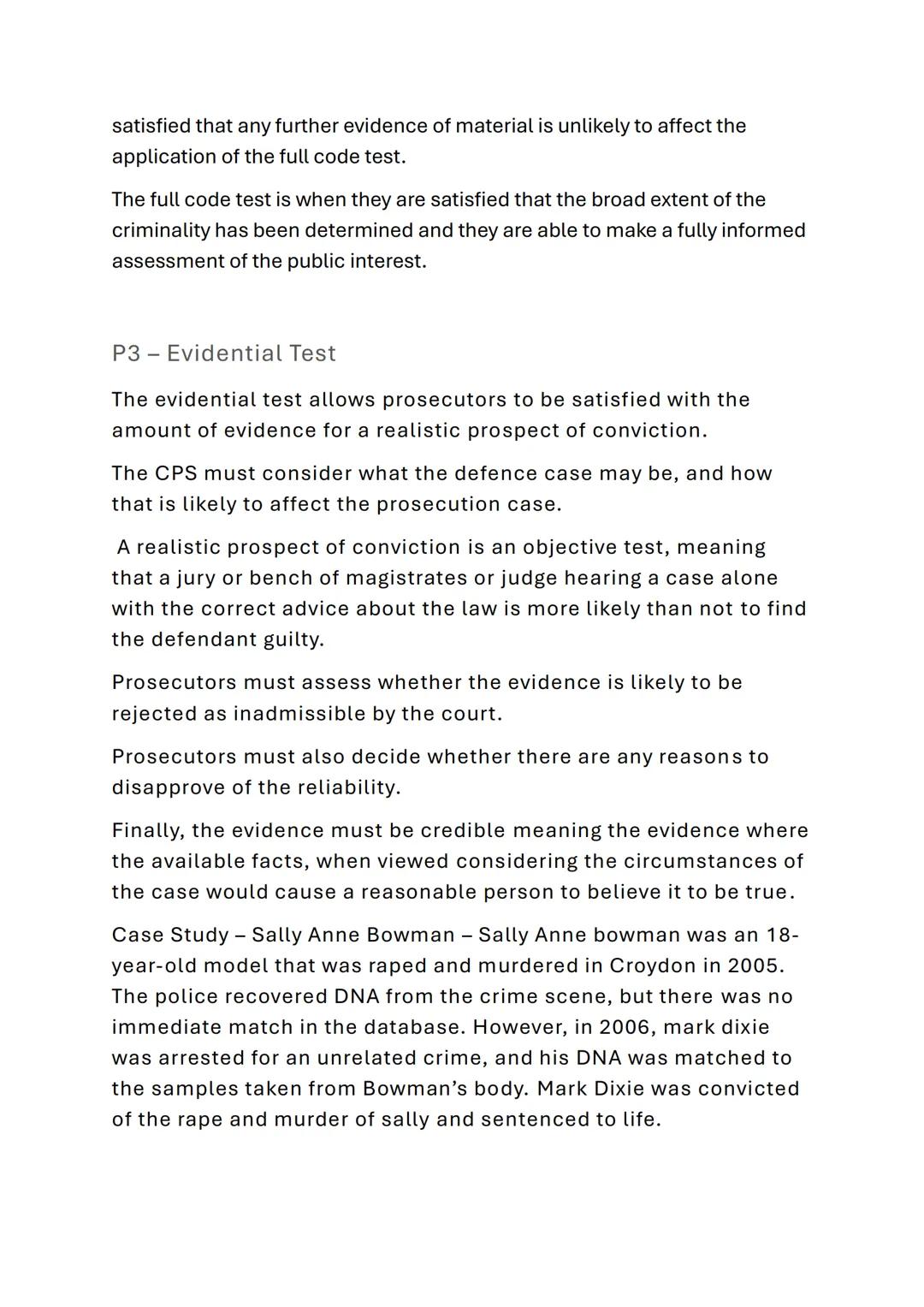 satisfied that any further evidence of material is unlikely to affect the application of the full code test.

The full code test is when they are satisfied that the broad extent of the criminality has been determined and they are able to make a fully informed assessment of the public interest.

P3 – Evidential Test

The evidential test allows prosecutors to be satisfied with the amount of evidence for a realistic prospect of conviction.

The CPS must consider what the defence case may be, and how that is likely to affect the prosecution case.

A realistic prospect of conviction is an objective test, meaning that a jury or bench of magistrates or judge hearing a case alone with the correct advice about the law is more likely than not to find the defendant guilty.

Prosecutors must assess whether the evidence is likely to be rejected as inadmissible by the court.

Prosecutors must also decide whether there are any reasons to disapprove of the reliability.

Finally, the evidence must be credible meaning the evidence where the available facts, when viewed considering the circumstances of the case would cause a reasonable person to believe it to be true.

Case Study – Sally Anne Bowman – Sally Anne bowman was an 18-year-old model that was raped and murdered in Croydon in 2005. The police recovered DNA from the crime scene, but there was no immediate match in the database. However, in 2006, mark dixie was arrested for an unrelated crime, and his DNA was matched to the samples taken from Bowman's body. Mark Dixie was convicted of the rape and murder of sally and sentenced to life.